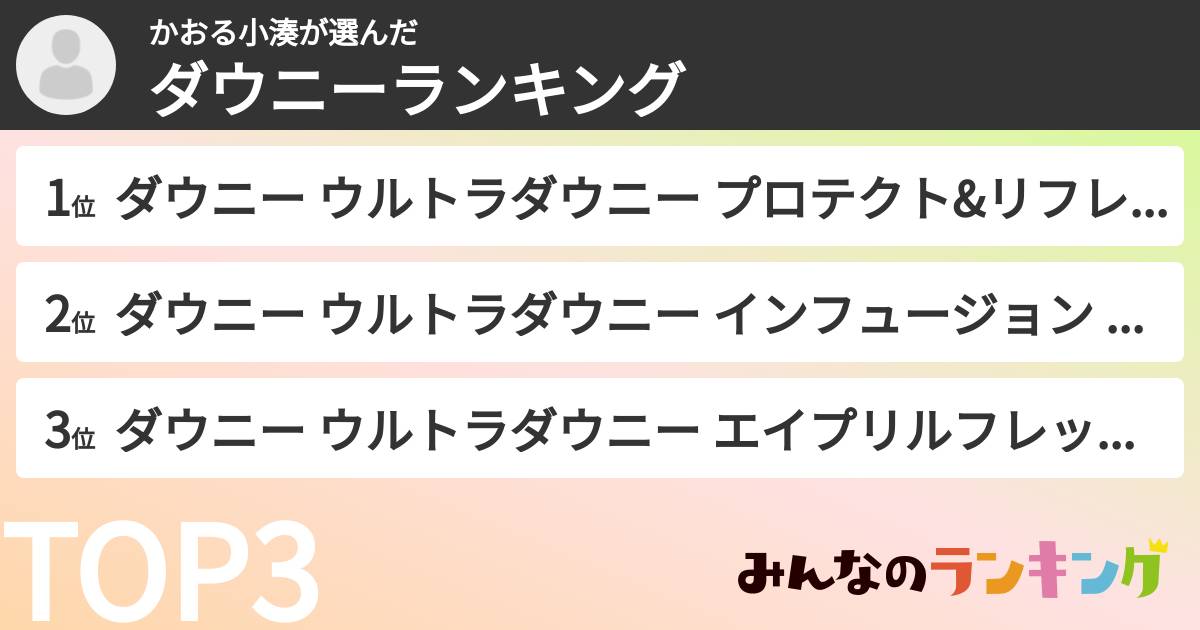 かおる小湊が選んだ
ダウニーランキング

1位 ダウニー ウルトラダウニー プロテクト&リフレ...

2位 ダウニー ウルトラダウニー インフュージョン ...

3位 ダウニー ウルトラダウニー エイプリルフレッ...

TOP3

みんなのランキング